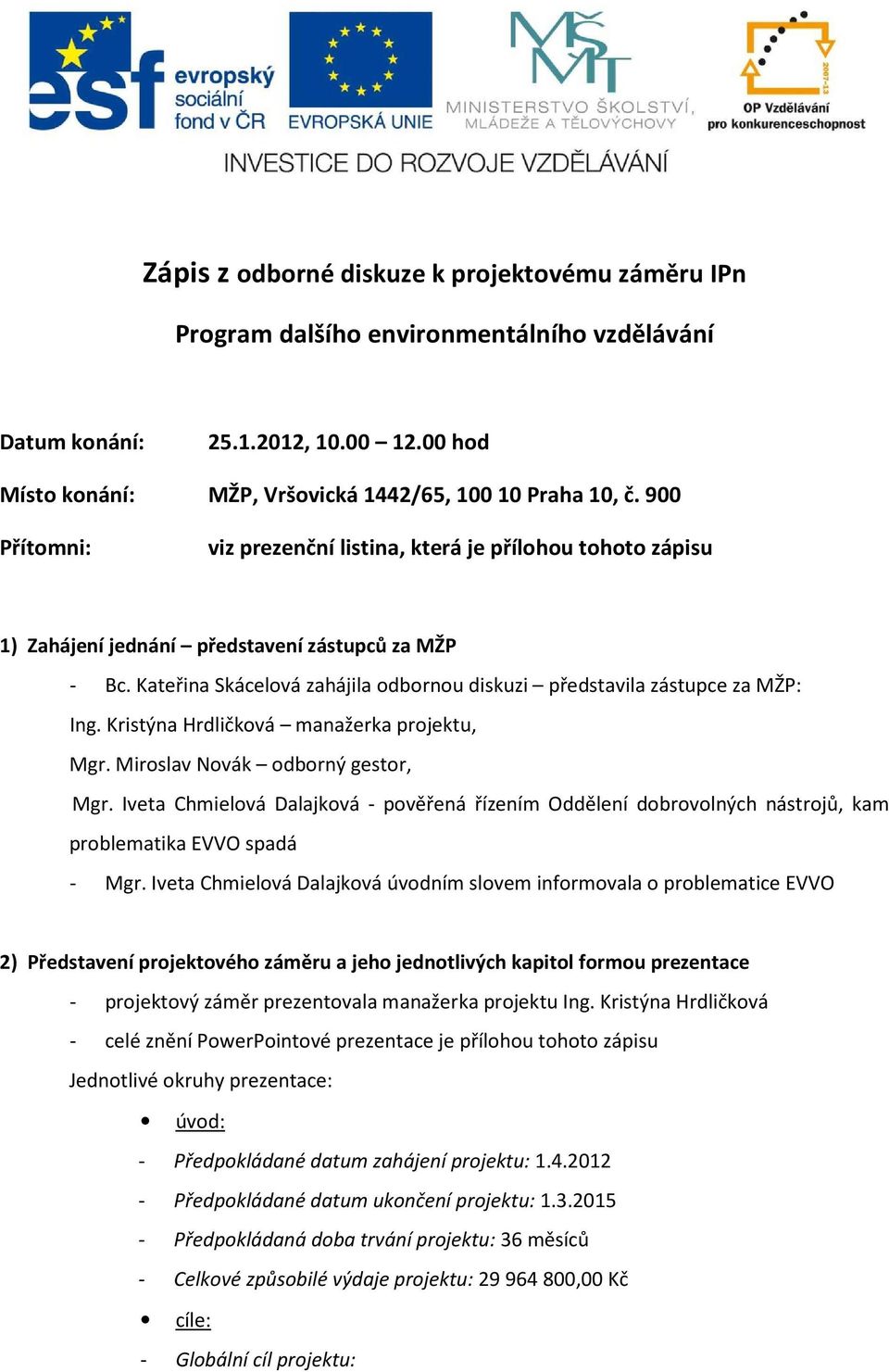 esf evropský sociální fond v ČR

EVROPSKÁ UNIE

MŠMT MINISTERSTVO ŠKOLSTVÍ, MLÁDEŽE A TĚLOVÝCHOVY

2007-13 OP Vzdělávání pro konkurenceschopnost

INVESTICE DO ROZVOJE VZDĚLÁVÁNÍ

Zápis z odborné diskuze k projektovému záměru IPn

Program dalšího environmentálního vzdělávání

Datum konání: 25.1.2012, 10.00 – 12.00 hod

Místo konání: MŽP, Vršovická 1442/65, 100 10 Praha 10, č. 900

Přítomni: viz prezenční listina, která je přílohou tohoto zápisu

1) Zahájení jednání – představení zástupců za MŽP

- Bc. Kateřina Skácelová zahájila odbornou diskuzi – představila zástupce za MŽP:
Ing. Kristýna Hrdličková – manažerka projektu,
Mgr. Miroslav Novák – odborný gestor,
Mgr. Iveta Chmielová Dalajková - pověřená řízením Oddělení dobrovolných nástrojů, kam problematika EVVO spadá

- Mgr. Iveta Chmielová Dalajková úvodním slovem informovala o problematice EVVO

2) Představení projektového záměru a jeho jednotlivých kapitol formou prezentace

- projektový záměr prezentovala manažerka projektu Ing. Kristýna Hrdličková
- celé znění PowerPointové prezentace je přílohou tohoto zápisu

Jednotlivé okruhy prezentace:

• úvod:
- Předpokládané datum zahájení projektu: 1.4.2012
- Předpokládané datum ukončení projektu: 1.3.2015
- Předpokládaná doba trvání projektu: 36 měsíců
- Celkové způsobilé výdaje projektu: 29 964 800,00 Kč

• cíle:
- Globální cíl projektu: